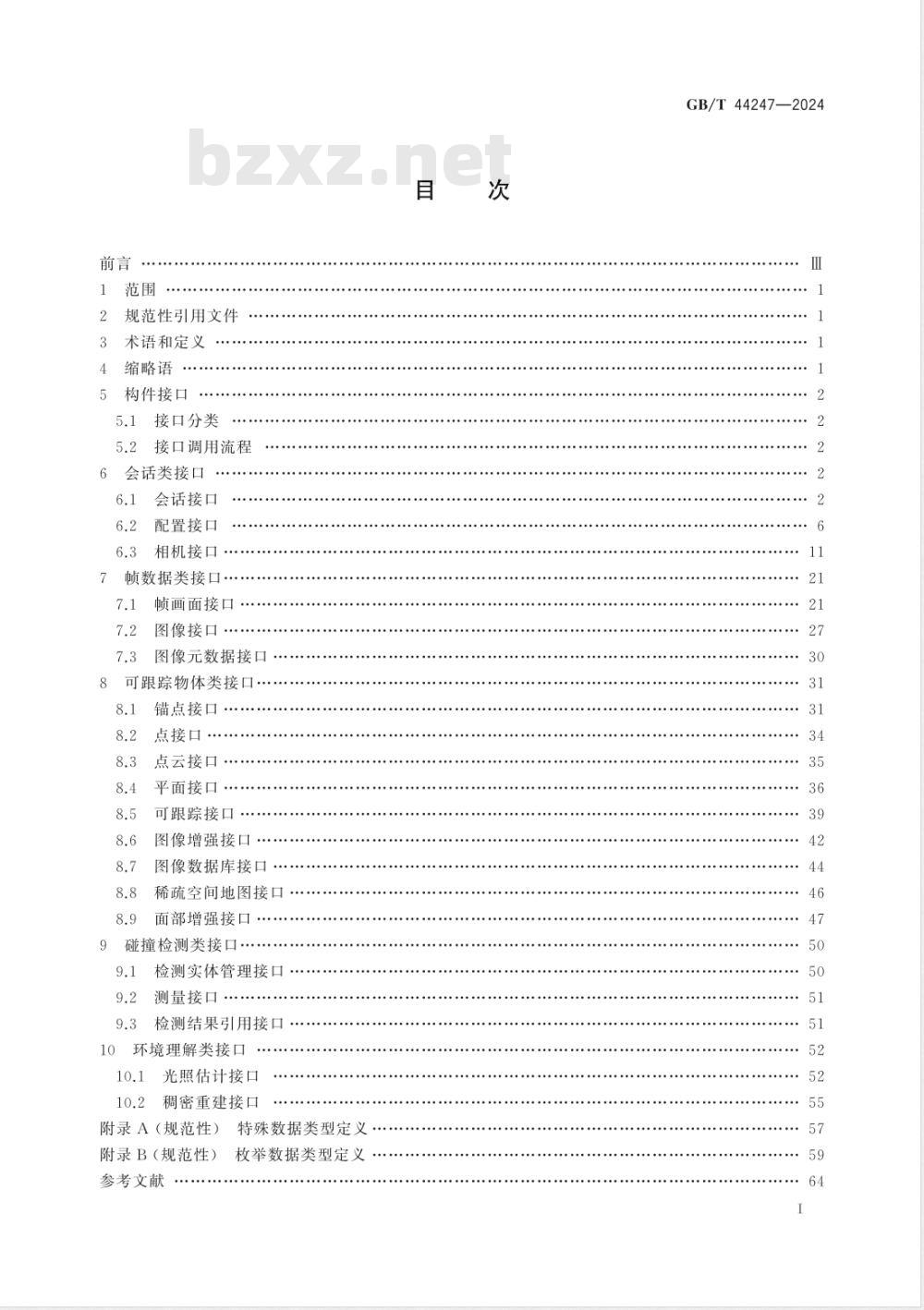 GB/T 44247—2024

bzxz.net

目 次

前言 …… Ⅲ
1 范围 …… 1
2 规范性引用文件 …… 1
3 术语和定义 …… 1
4 缩略语 …… 1
5 构件接口 …… 2
5.1 接口分类 …… 2
5.2 接口调用流程 …… 2
6 会话类接口 …… 2
6.1 会话接口 …… 2
6.2 配置接口 …… 6
6.3 相机接口 …… 11
7 帧数据类接口 …… 21
7.1 帧画面接口 …… 21
7.2 图像接口 …… 27
7.3 图像元数据接口 …… 30
8 可跟踪物体类接口 …… 31
8.1 锚点接口 …… 31
8.2 点接口 …… 34
8.3 点云接口 …… 35
8.4 平面接口 …… 36
8.5 可跟踪接口 …… 39
8.6 图像增强接口 …… 42
8.7 图像数据库接口 …… 44
8.8 稀疏空间地图接口 …… 46
8.9 面部增强接口 …… 47
9 碰撞检测类接口 …… 50
9.1 检测实体管理接口 …… 50
9.2 测量接口 …… 51
9.3 检测结果引用接口 …… 51
10 环境理解类接口 …… 52
10.1 光照估计接口 …… 52
10.2 稠密重建接口 …… 55
附录 A（规范性） 特殊数据类型定义 …… 57
附录 B（规范性） 枚举数据类型定义 …… 59
参考文献 …… 64

I